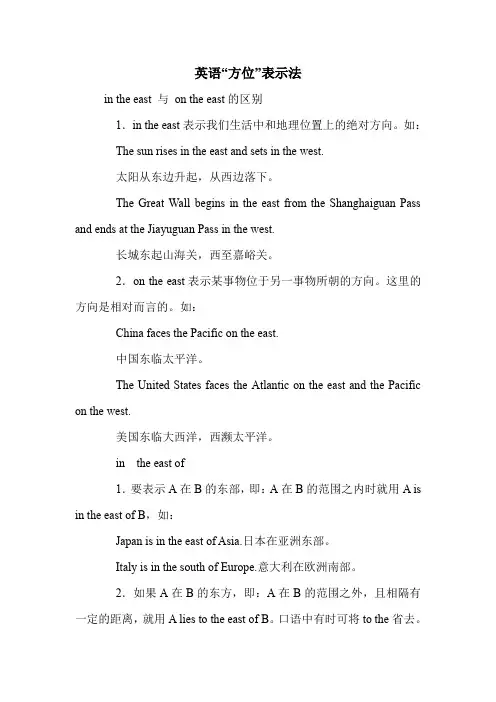 英语“方位”表示法

in the east 与 on the east 的区别

1．in the east 表示我们生活中和地理位置上的绝对方向。如：

The sun rises in the east and sets in the west.

太阳从东边升起，从西边落下。

The Great Wall begins in the east from the Shanghaiguan Pass and ends at the Jiayuguan Pass in the west.

长城东起山海关，西至嘉峪关。

2．on the east 表示某事物位于另一事物所朝的方向。这里的方向是相对而言的。如：

China faces the Pacific on the east.

中国东临太平洋。

The United States faces the Atlantic on the east and the Pacific on the west.

美国东临大西洋，西濒太平洋。

in the east of

1．要表示 A 在 B 的东部，即：A 在 B 的范围之内时就用 A is in the east of B，如：

Japan is in the east of Asia.日本在亚洲东部。

Italy is in the south of Europe.意大利在欧洲南部。

2．如果 A 在 B 的东方，即：A 在 B 的范围之外，且相隔有一定的距离，就用 A lies to the east of B。口语中有时可将 to the 省去。